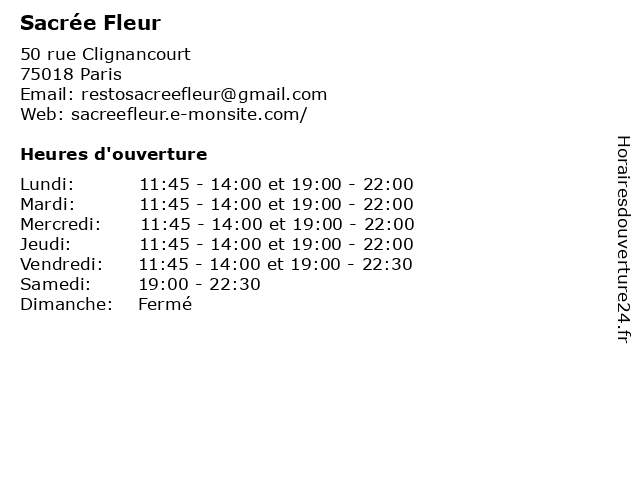 Sacrée Fleur

50 rue Clignancourt
75018 Paris
Email: restosacreefleur@gmail.com
Web: sacreefleur.e-monsite.com/

Heures d'ouverture

Lundi: 11:45 - 14:00 et 19:00 - 22:00
Mardi: 11:45 - 14:00 et 19:00 - 22:00
Mercredi: 11:45 - 14:00 et 19:00 - 22:00
Jeudi: 11:45 - 14:00 et 19:00 - 22:00
Vendredi: 11:45 - 14:00 et 19:00 - 22:30
Samedi: 19:00 - 22:30
Dimanche: Fermé

Horairesdouverture24.fr